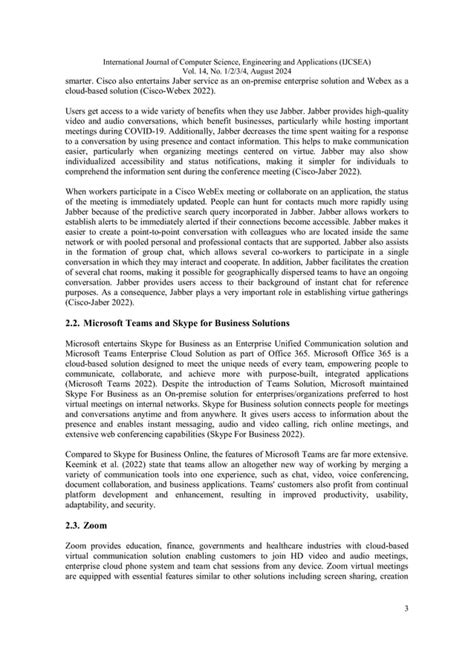 International Journal of Computer Science, Engineering and Applications (IJCSEA)
Vol. 14, No. 1/2/3/4, August 2024

smarter. Cisco also entertains Jaber service as an on-premise enterprise solution and Webex as a cloud-based solution (Cisco-Webex 2022).

Users get access to a wide variety of benefits when they use Jabber. Jabber provides high-quality video and audio conversations, which benefit businesses, particularly while hosting important meetings during COVID-19. Additionally, Jabber decreases the time spent waiting for a response to a conversation by using presence and contact information. This helps to make communication easier, particularly when organizing meetings centered on virtue. Jabber may also show individualized accessibility and status notifications, making it simpler for individuals to comprehend the information sent during the conference meeting (Cisco-Jaber 2022).

When workers participate in a Cisco WebEx meeting or collaborate on an application, the status of the meeting is immediately updated. People can hunt for contacts much more rapidly using Jabber because of the predictive search query incorporated in Jabber. Jabber allows workers to establish alerts to be immediately alerted if their connections become accessible. Jabber makes it easier to create a point-to-point conversation with colleagues who are located inside the same network or with pooled personal and professional contacts that are supported. Jabber also assists in the formation of group chat, which allows several co-workers to participate in a single conversation in which they may interact and cooperate. In addition, Jabber facilitates the creation of several chat rooms, making it possible for geographically dispersed teams to have an ongoing conversation. Jabber provides users access to their background of instant chat for reference purposes. As a consequence, Jabber plays a very important role in establishing virtue gatherings (Cisco-Jaber 2022).

2.2. Microsoft Teams and Skype for Business Solutions

Microsoft entertains Skype for Business as an Enterprise Unified Communication solution and Microsoft Teams Enterprise Cloud Solution as part of Office 365. Microsoft Office 365 is a cloud-based solution designed to meet the unique needs of every team, empowering people to communicate, collaborate, and achieve more with purpose-built, integrated applications (Microsoft Teams 2022). Despite the introduction of Teams Solution, Microsoft maintained Skype For Business as an On-premise solution for enterprises/organizations preferred to host virtual meetings on internal networks. Skype for Business solution connects people for meetings and conversations anytime and from anywhere. It gives users access to information about the presence and enables instant messaging, audio and video calling, rich online meetings, and extensive web conferencing capabilities (Skype For Business 2022).

Compared to Skype for Business Online, the features of Microsoft Teams are far more extensive. Keemink et al. (2022) state that teams allow an altogether new way of working by merging a variety of communication tools into one experience, such as chat, video, voice conferencing, document collaboration, and business applications. Teams' customers also profit from continual platform development and enhancement, resulting in improved productivity, usability, adaptability, and security.

2.3. Zoom

Zoom provides education, finance, governments and healthcare industries with cloud-based virtual communication solution enabling customers to join HD video and audio meetings, enterprise cloud phone system and team chat sessions from any device. Zoom virtual meetings are equipped with essential features similar to other solutions including screen sharing, creation

3